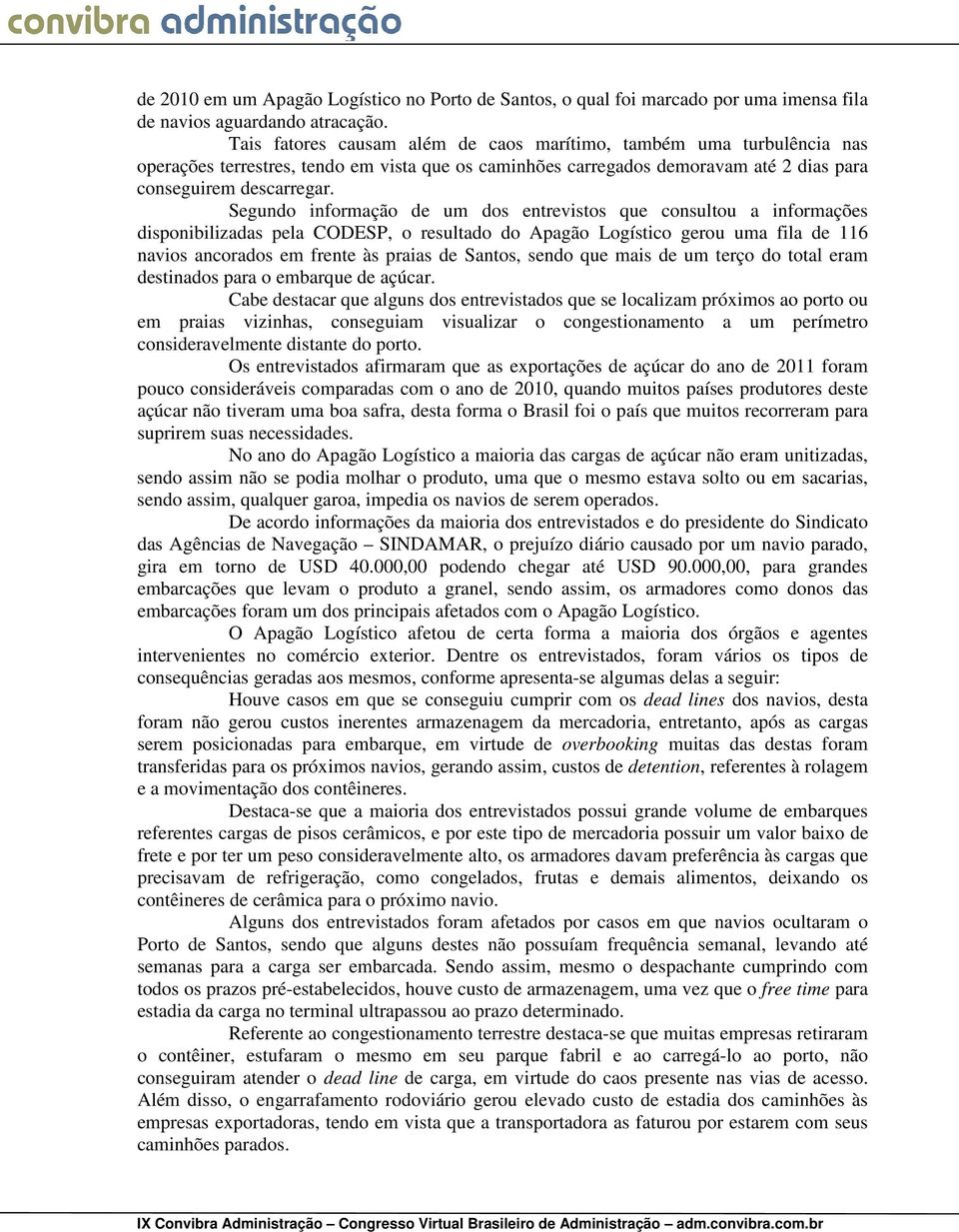 convibra administração

de 2010 em um Apagão Logístico no Porto de Santos, o qual foi marcado por uma imensa fila de navios aguardando atracação.

Tais fatores causam além de caos marítimo, também uma turbulência nas operações terrestres, tendo em vista que os caminhões carregados demoravam até 2 dias para conseguirem descarregar.

Segundo informação de um dos entrevistos que consultou a informações disponibilizadas pela CODESP, o resultado do Apagão Logístico gerou uma fila de 116 navios ancorados em frente às praias de Santos, sendo que mais de um terço do total eram destinados para o embarque de açúcar.

Cabe destacar que alguns dos entrevistados que se localizam próximos ao porto ou em praias vizinhas, conseguiam visualizar o congestionamento a um perímetro consideravelmente distante do porto.

Os entrevistados afirmaram que as exportações de açúcar do ano de 2011 foram pouco consideráveis comparadas com o ano de 2010, quando muitos países produtores deste açúcar não tiveram uma boa safra, desta forma o Brasil foi o país que muitos recorreram para suprirem suas necessidades.

No ano do Apagão Logístico a maioria das cargas de açúcar não eram unitizadas, sendo assim não se podia molhar o produto, uma que o mesmo estava solto ou em sacarias, sendo assim, qualquer garoa, impedia os navios de serem operados.

De acordo informações da maioria dos entrevistados e do presidente do Sindicato das Agências de Navegação – SINDAMAR, o prejuízo diário causado por um navio parado, gira em torno de USD 40.000,00 podendo chegar até USD 90.000,00, para grandes embarcações que levam o produto a granel, sendo assim, os armadores como donos das embarcações foram um dos principais afetados com o Apagão Logístico.

O Apagão Logístico afetou de certa forma a maioria dos órgãos e agentes intervenientes no comércio exterior. Dentre os entrevistados, foram vários os tipos de consequências geradas aos mesmos, conforme apresenta-se algumas delas a seguir:

Houve casos em que se conseguiu cumprir com os dead lines dos navios, desta foram não gerou custos inerentes armazenagem da mercadoria, entretanto, após as cargas serem posicionadas para embarque, em virtude de overbooking muitas das destas foram transferidas para os próximos navios, gerando assim, custos de detention, referentes à rolagem e a movimentação dos contêineres.

Destaca-se que a maioria dos entrevistados possui grande volume de embarques referentes cargas de pisos cerâmicos, e por este tipo de mercadoria possuir um valor baixo de frete e por ter um peso consideravelmente alto, os armadores davam preferência às cargas que precisavam de refrigeração, como congelados, frutas e demais alimentos, deixando os contêineres de cerâmica para o próximo navio.

Alguns dos entrevistados foram afetados por casos em que navios ocultaram o Porto de Santos, sendo que alguns destes não possuíam frequência semanal, levando até semanas para a carga ser embarcada. Sendo assim, mesmo o despachante cumprindo com todos os prazos pré-estabelecidos, houve custo de armazenagem, uma vez que o free time para estadia da carga no terminal ultrapassou ao prazo determinado.

Referente ao congestionamento terrestre destaca-se que muitas empresas retiraram o contêiner, estufaram o mesmo em seu parque fabril e ao carregá-lo ao porto, não conseguiram atender o dead line de carga, em virtude do caos presente nas vias de acesso. Além disso, o engarrafamento rodoviário gerou elevado custo de estadia dos caminhões às empresas exportadoras, tendo em vista que a transportadora as faturou por estarem com seus caminhões parados.

IX Convibra Administração – Congresso Virtual Brasileiro de Administração – adm.convibra.com.br